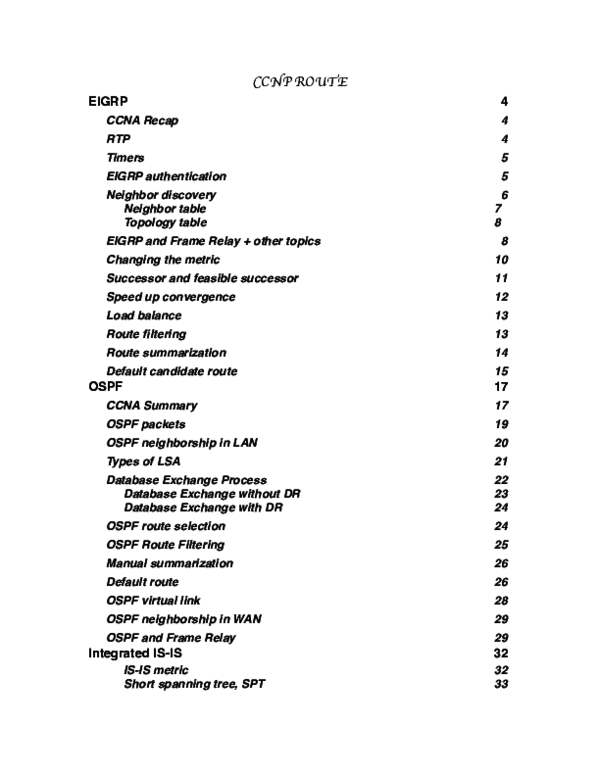 CCNP ROUTE

EIGRP 4

CCNA Recap 4

RTP 4

Timers 5

EIGRP authentication 5

Neighbor discovery 6
Neighbor table 7
Topology table 8

EIGRP and Frame Relay + other topics 8

Changing the metric 10

Successor and feasible successor 11

Speed up convergence 12

Load balance 13

Route filtering 13

Route summarization 14

Default candidate route 15

OSPF 17

CCNA Summary 17

OSPF packets 19

OSPF neighborship in LAN 20

Types of LSA 21

Database Exchange Process 22
Database Exchange without DR 23
Database Exchange with DR 24

OSPF route selection 24

OSPF Route Filtering 25

Manual summarization 26

Default route 26

OSPF virtual link 28

OSPF neighborship in WAN 29

OSPF and Frame Relay 29

Integrated IS-IS 32
IS-IS metric 32
Short spanning tree, SPT 33